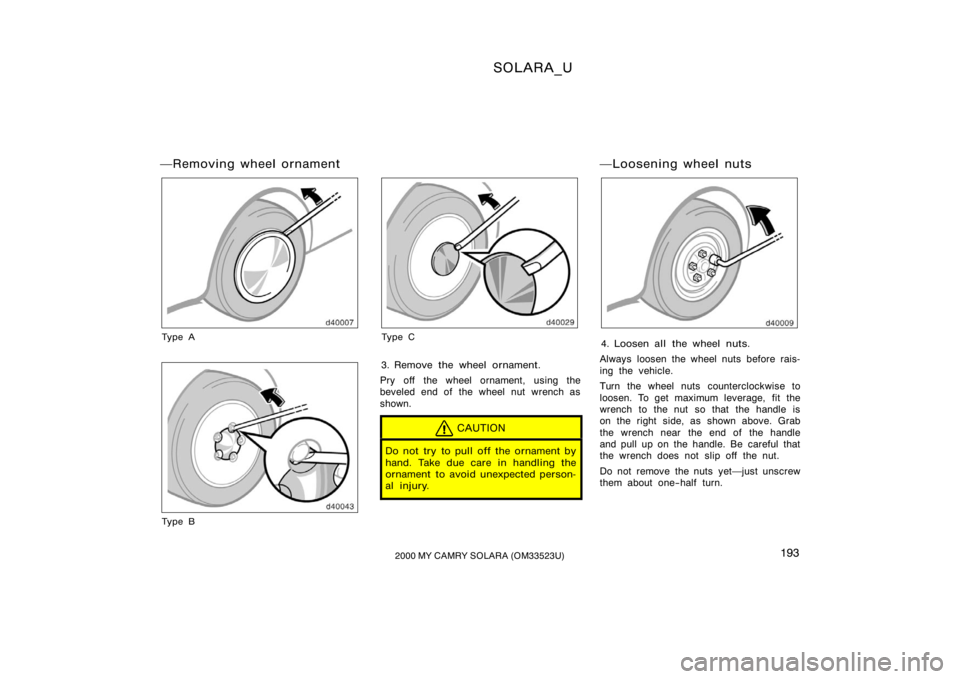 SOLARA_U

—Removing wheel ornament

d40007

Type A

d40043

Type B

d40029

Type C

3. Remove the wheel ornament.

Pry off the wheel ornament, using the beveled end of the wheel nut wrench as shown.

CAUTION

Do not try to pull off the ornament by hand. Take due care in handling the ornament to avoid unexpected personal injury.

—Loosening wheel nuts

d40009

4. Loosen all the wheel nuts.

Always loosen the wheel nuts before raising the vehicle.

Turn the wheel nuts counterclockwise to loosen. To get maximum leverage, fit the wrench to the nut so that the handle is on the right side, as shown above. Grab the wrench near the end of the handle and pull up on the handle. Be careful that the wrench does not slip off the nut.

Do not remove the nuts yet—just unscrew them about one-half turn.

193

2000 MY CAMRY SOLARA (OM33523U)

carmanualsonline.info